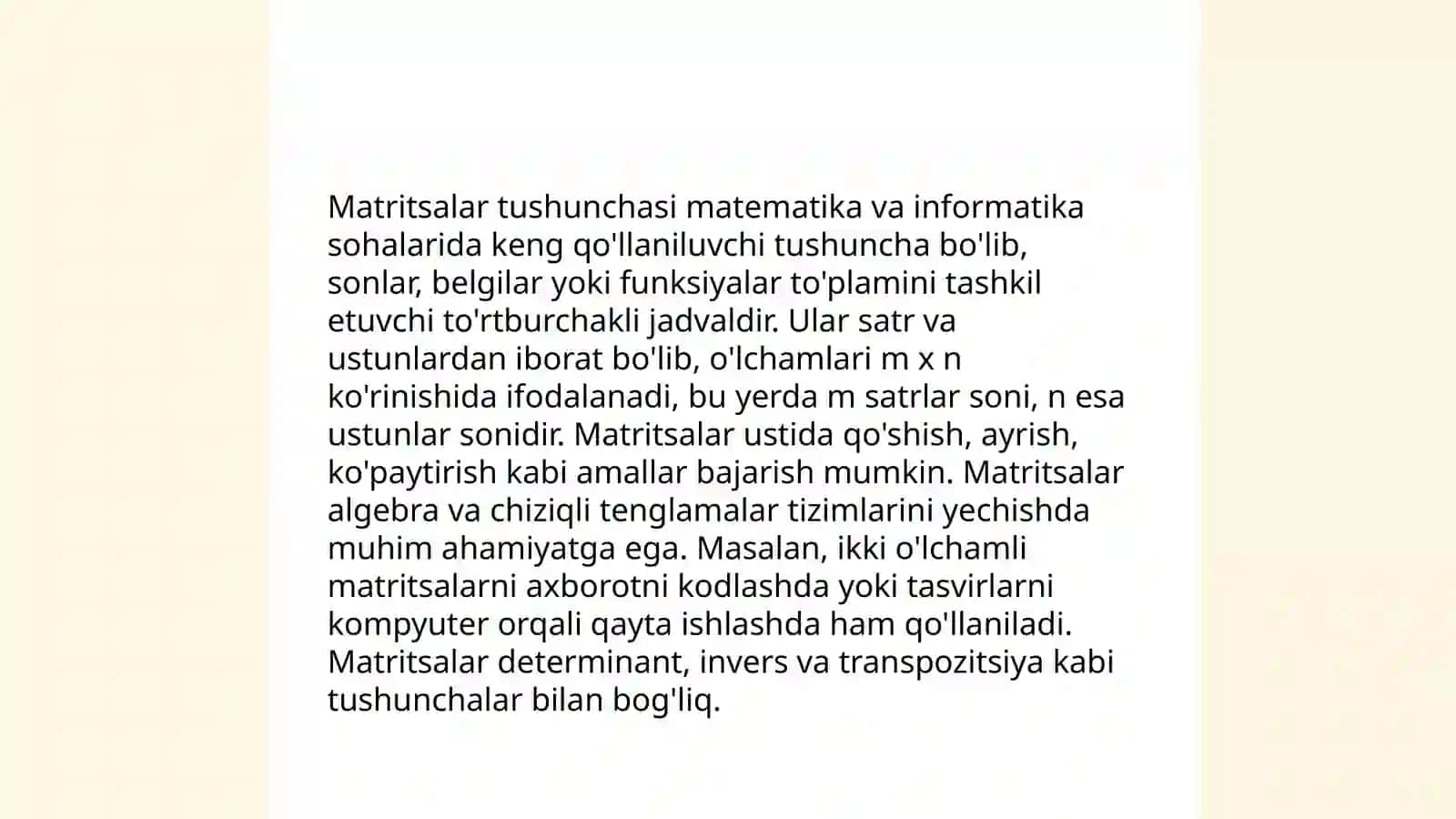 Matritsalar tushunchasi matematika va informatika sohalarida keng qo'llaniluvchi tushuncha bo'lib, sonlar, belgilar yoki funksiyalar to'plamini tashkil etuvchi to'rtburchakli jadvaldir. Ular satr va ustunlardan iborat bo'lib, o'lchamlari m x n ko'rinishida ifodalanadi, bu yerda m satrlar soni, n esa ustunlar sonidir. Matritsalar ustida qo'shish, ayrish, ko'paytirish kabi amallar bajarish mumkin. Matritsalar algebra va chiziqli tenglamalar tizimlarini yechishda muhim ahamiyatga ega. Masalan, ikki o'lchamli matritsalarni axborotni kodlashda yoki tasvirlarni kompyuter orqali qayta ishlashda ham qo'llaniladi. Matritsalar determinant, invers va transpozitsiya kabi tushunchalar bilan bog'liq.